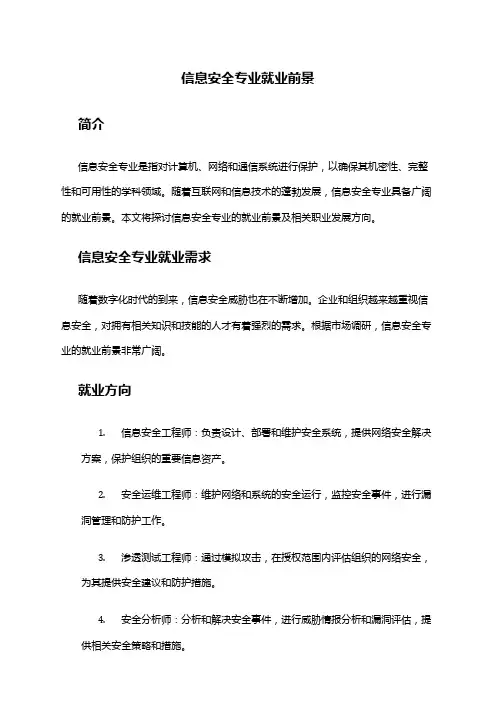 信息安全专业就业前景

简介

信息安全专业是指对计算机、网络和通信系统进行保护，以确保其机密性、完整性和可用性的学科领域。随着互联网和信息技术的蓬勃发展，信息安全专业具备广阔的就业前景。本文将探讨信息安全专业的就业前景及相关职业发展方向。

信息安全专业就业需求

随着数字化时代的到来，信息安全威胁也在不断增加。企业和组织越来越重视信息安全，对拥有相关知识和技能的人才有着强烈的需求。根据市场调研，信息安全专业的就业前景非常广阔。

就业方向

1. 信息安全工程师：负责设计、部署和维护安全系统，提供网络安全解决方案，保护组织的重要信息资产。

2. 安全运维工程师：维护网络和系统的安全运行，监控安全事件，进行漏洞管理和防护工作。

3. 渗透测试工程师：通过模拟攻击，在授权范围内评估组织的网络安全，为其提供安全建议和防护措施。

4. 安全分析师：分析和解决安全事件，进行威胁情报分析和漏洞评估，提供相关安全策略和措施。